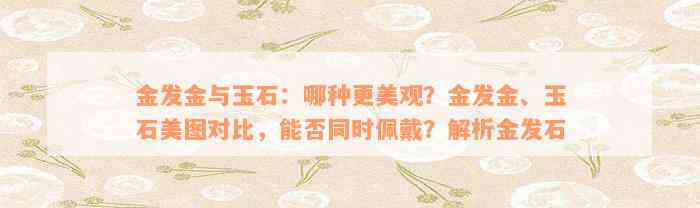 金发金与玉石：哪种更美观？金发金、玉石美图对比，能否同时佩戴？解析金发石